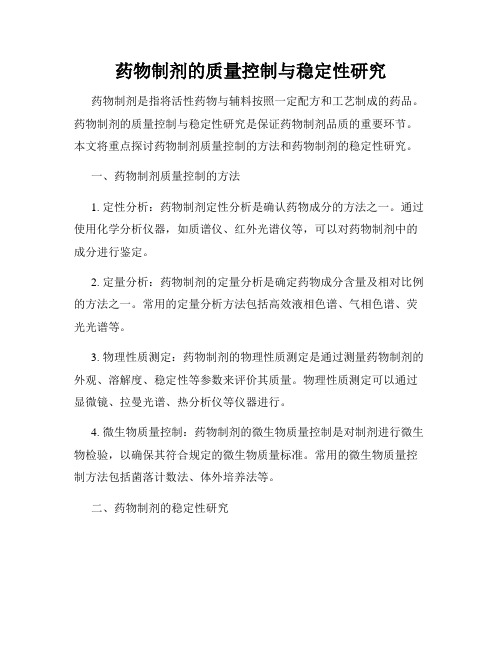 药物制剂的质量控制与稳定性研究

药物制剂是指将活性药物与辅料按照一定配方和工艺制成的药品。药物制剂的质量控制与稳定性研究是保证药物制剂品质的重要环节。本文将重点探讨药物制剂质量控制的方法和药物制剂的稳定性研究。

一、药物制剂质量控制的方法

1. 定性分析：药物制剂定性分析是确认药物成分的方法之一。通过使用化学分析仪器，如质谱仪、红外光谱仪等，可以对药物制剂中的成分进行鉴定。

2. 定量分析：药物制剂的定量分析是确定药物成分含量及相对比例的方法之一。常用的定量分析方法包括高效液相色谱、气相色谱、荧光光谱等。

3. 物理性质测定：药物制剂的物理性质测定是通过测量药物制剂的外观、溶解度、稳定性等参数来评价其质量。物理性质测定可以通过显微镜、拉曼光谱、热分析仪等仪器进行。

4. 微生物质量控制：药物制剂的微生物质量控制是对制剂进行微生物检验，以确保其符合规定的微生物质量标准。常用的微生物质量控制方法包括菌落计数法、体外培养法等。

二、药物制剂的稳定性研究